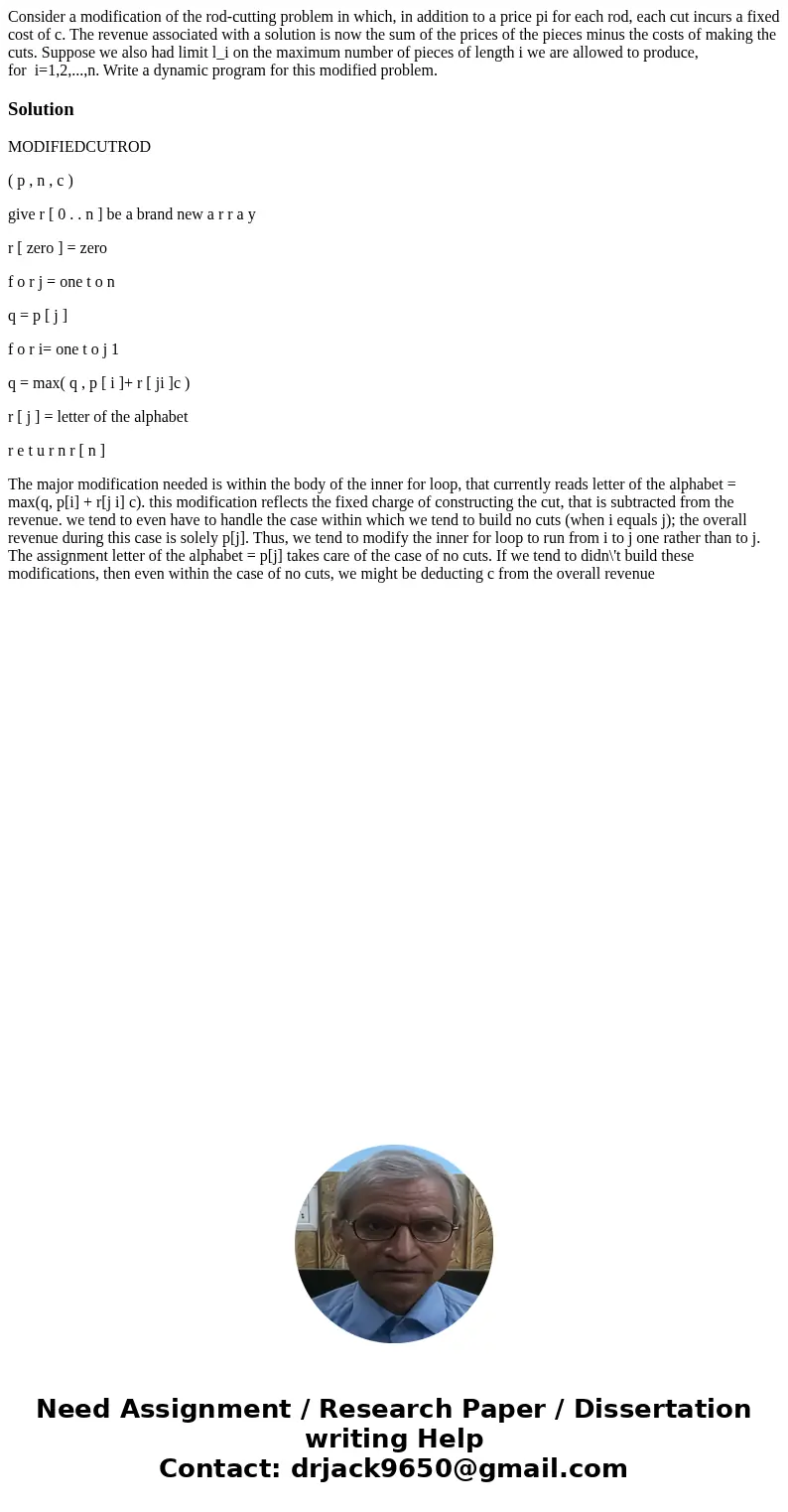 Consider a modification of the rod-cutting problem in which, in addition to a price pi for each rod, each cut incurs a fixed cost of c. The revenue associated with a solution is now the sum of the prices of the pieces minus the costs of making the cuts. Suppose we also had limit l_i on the maximum number of pieces of length i we are allowed to produce, for i=1,2,...,n. Write a dynamic program for this modified problem.

Solution

MODIFIEDCUTROD

( p , n , c )

give r [ 0 . . n ] be a brand new a r r a y

r [ zero ] = zero

f o r j = one t o n

q = p [ j ]

f o r i= one t o j 1

q = max( q , p [ i ]+ r [ ji ]c )

r [ j ] = letter of the alphabet

r e t u r n r [ n ]

The major modification needed is within the body of the inner for loop, that currently reads letter of the alphabet = max(q, p[i] + r[j i] c). this modification reflects the fixed charge of constructing the cut, that is subtracted from the revenue. we tend to even have to handle the case within which we tend to build no cuts (when i equals j); the overall revenue during this case is solely p[j]. Thus, we tend to modify the inner for loop to run from i to j one rather than to j. The assignment letter of the alphabet = p[j] takes care of the case of no cuts. If we tend to didn\'t build these modifications, then even within the case of no cuts, we might be deducting c from the overall revenue

Need Assignment / Research Paper / Dissertation writing Help
Contact: drjack9650@gmail.com